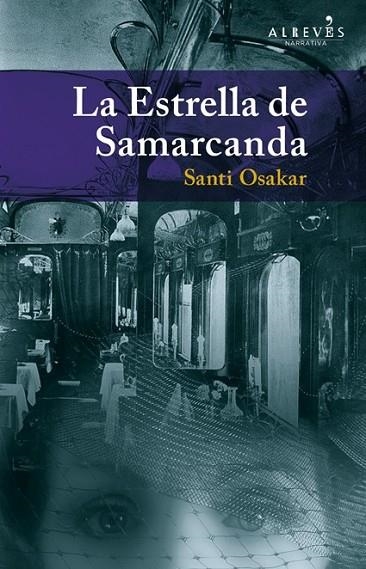 ALREVÉS
NARRATIVA

La Estrella de Samarcanda

Santi Osakar